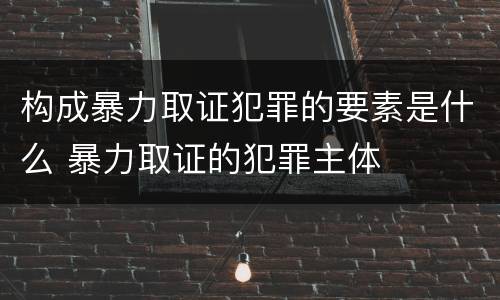 构成暴力取证犯罪的要素是什么 暴力取证的犯罪主体